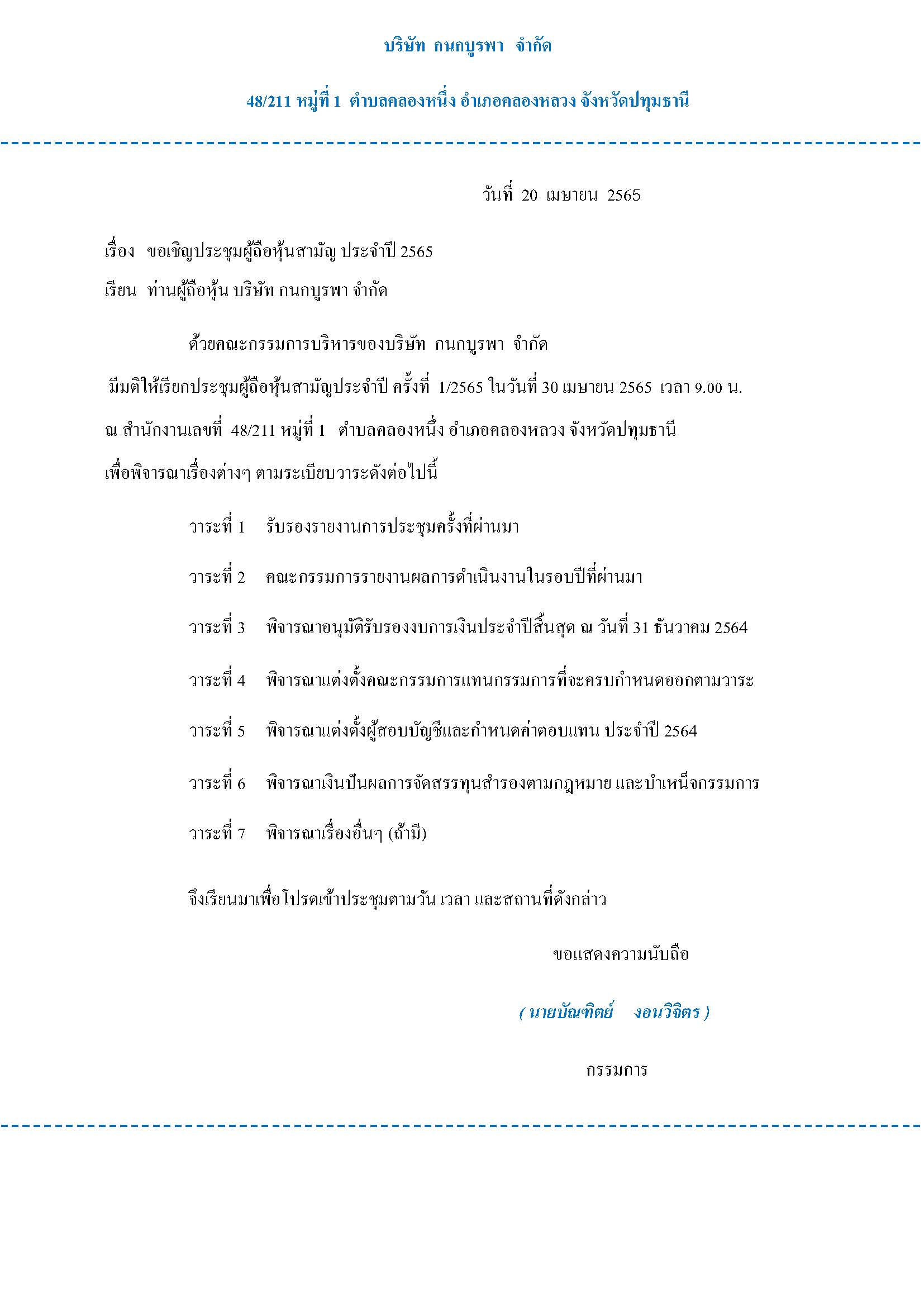 บริษัท กนกบูรพา จำกัด

48/211 หมู่ที่ 1 ตำบลคลองหนึ่ง อำเภอคลองหลวง จังหวัดปทุมธานี

วันที่ 20 เมษายน 2565

เรื่อง ขอเชิญประชุมผู้ถือหุ้นสามัญ ประจำปี 2565

เรียน ท่านผู้ถือหุ้น บริษัท กนกบูรพา จำกัด

ด้วยคณะกรรมการบริหารของบริษัท กนกบูรพา จำกัด มีมติให้เรียกประชุมผู้ถือหุ้นสามัญประจำปี ครั้งที่ 1/2565 ในวันที่ 30 เมษายน 2565 เวลา 9.00 น. ณ สำนักงานเลขที่ 48/211 หมู่ที่ 1 ตำบลคลองหนึ่ง อำเภอคลองหลวง จังหวัดปทุมธานี เพื่อพิจารณาเรื่องต่างๆ ตามระเบียบวาระดังต่อไปนี้

วาระที่ 1 รับรองรายงานการประชุมครั้งที่ผ่านมา

วาระที่ 2 คณะกรรมการรายงานผลการดำเนินงานในรอบปีที่ผ่านมา

วาระที่ 3 พิจารณาอนุมัติรับรองงบการเงินประจำปีสิ้นสุด ณ วันที่ 31 ธันวาคม 2564

วาระที่ 4 พิจารณาแต่งตั้งคณะกรรมการแทนกรรมการที่จะครบกำหนดออกตามวาระ

วาระที่ 5 พิจารณาแต่งตั้งผู้สอบบัญชีและกำหนดค่าตอบแทน ประจำปี 2564

วาระที่ 6 พิจารณาเงินปันผลการจัดสรรทุนสำรองตามกฎหมาย และบำเหน็จกรรมการ

วาระที่ 7 พิจารณาเรื่องอื่นๆ (ถ้ามี)

จึงเรียนมาเพื่อโปรดเข้าประชุมตามวัน เวลา และสถานที่ดังกล่าว

ขอแสดงความนับถือ

( นายบัณฑิตย์ งอนวิจิตร )

กรรมการ